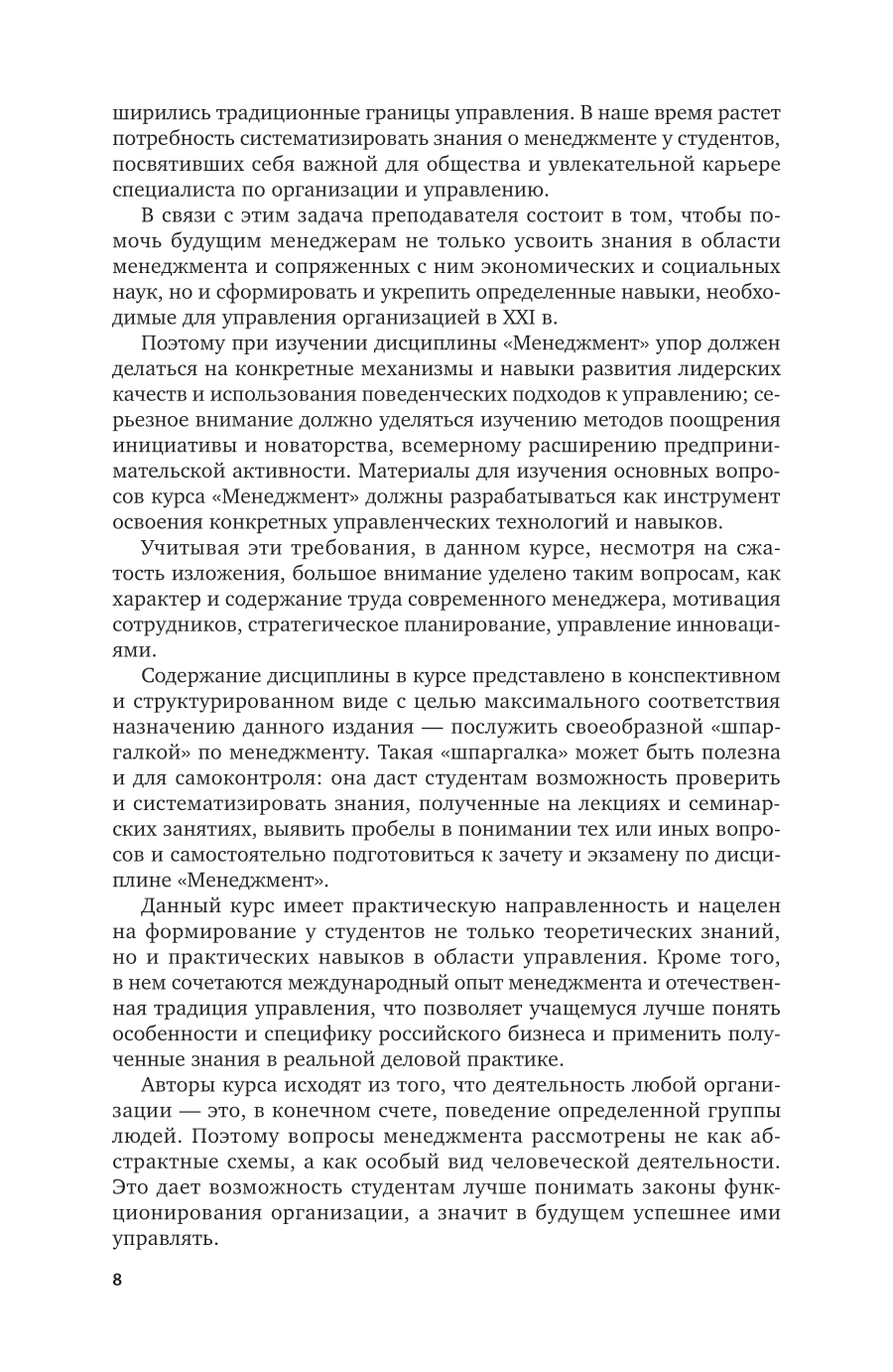 ширились традиционные границы управления. В наше время растет потребность систематизировать знания о менеджменте у студентов, посвятивших себя важной для общества и увлекательной карьере специалиста по организации и управлению.

В связи с этим задача преподавателя состоит в том, чтобы помочь будущим менеджерам не только усвоить знания в области менеджмента и сопряженных с ним экономических и социальных наук, но и сформировать и укрепить определенные навыки, необходимые для управления организацией в XXI в.

Поэтому при изучении дисциплины «Менеджмент» упор должен делаться на конкретные механизмы и навыки развития лидерских качеств и использования поведенческих подходов к управлению; серьезное внимание должно уделяться изучению методов поощрения инициативы и новаторства, всемерному расширению предпринимательской активности. Материалы для изучения основных вопросов курса «Менеджмент» должны разрабатываться как инструмент освоения конкретных управленческих технологий и навыков.

Учитывая эти требования, в данном курсе, несмотря на сжатость изложения, большое внимание уделено таким вопросам, как характер и содержание труда современного менеджера, мотивация сотрудников, стратегическое планирование, управление инновациями.

Содержание дисциплины в курсе представлено в конспективном и структурированном виде с целью максимального соответствия назначению данного издания — послужить своеобразной «шпаргалкой» по менеджменту. Такая «шпаргалка» может быть полезна и для самоконтроля: она даст студентам возможность проверить и систематизировать знания, полученные на лекциях и семинарских занятиях, выявить пробелы в понимании тех или иных вопросов и самостоятельно подготовиться к зачету и экзамену по дисциплине «Менеджмент».

Данный курс имеет практическую направленность и нацелен на формирование у студентов не только теоретических знаний, но и практических навыков в области управления. Кроме того, в нем сочетаются международный опыт менеджмента и отечественная традиция управления, что позволяет учащемуся лучше понять особенности и специфику российского бизнеса и применить полученные знания в реальной деловой практике.

Авторы курса исходят из того, что деятельность любой организации — это, в конечном счете, поведение определенной группы людей. Поэтому вопросы менеджмента рассмотрены не как абстрактные схемы, а как особый вид человеческой деятельности. Это дает возможность студентам лучше понимать законы функционирования организации, а значит в будущем успешнее ими управлять.

8